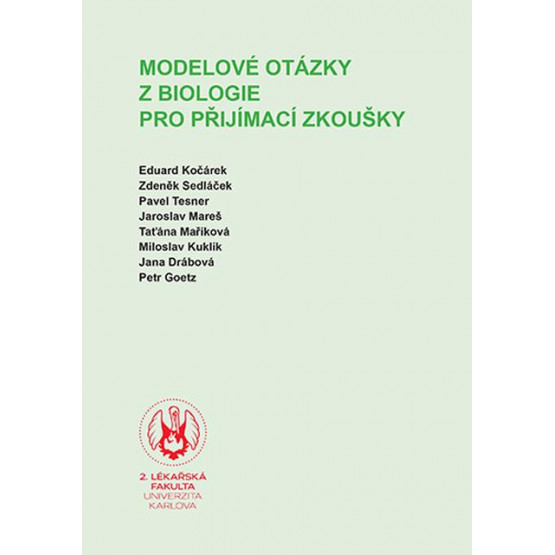 MODELOVÉ OTÁZKY
Z BIOLOGIE
PRO PŘIJÍMACÍ ZKOUŠKY

Eduard Kočárek
Zdeněk Sedláček
Pavel Tesner
Jaroslav Mareš
Taťána Maříková
Miloslav Kuklík
Jana Drábová
Petr Goetz

2. LÉKAŘSKÁ
FAKULTA
UNIVERZITA
KARLOVA